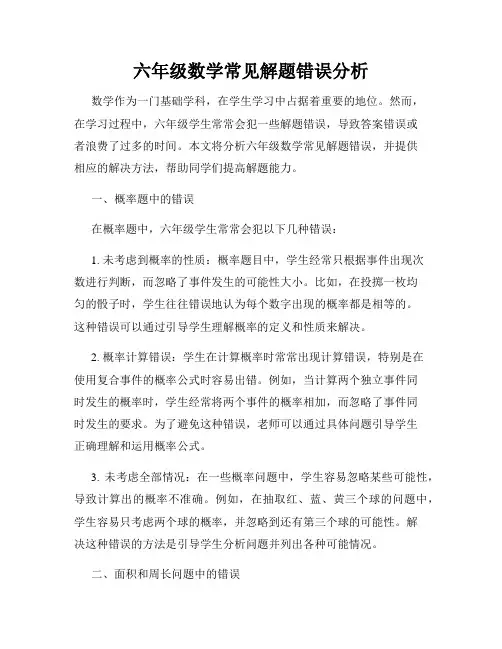 六年级数学常见解题错误分析

数学作为一门基础学科，在学生学习中占据着重要的地位。然而，在学习过程中，六年级学生常常会犯一些解题错误，导致答案错误或者浪费了过多的时间。本文将分析六年级数学常见解题错误，并提供相应的解决方法，帮助同学们提高解题能力。

一、概率题中的错误

在概率题中，六年级学生常常会犯以下几种错误：

1. 未考虑到概率的性质：概率题目中，学生经常只根据事件出现次数进行判断，而忽略了事件发生的可能性大小。比如，在投掷一枚均匀的骰子时，学生往往错误地认为每个数字出现的概率都是相等的。这种错误可以通过引导学生理解概率的定义和性质来解决。

2. 概率计算错误：学生在计算概率时常常出现计算错误，特别是在使用复合事件的概率公式时容易出错。例如，当计算两个独立事件同时发生的概率时，学生经常将两个事件的概率相加，而忽略了事件同时发生的要求。为了避免这种错误，老师可以通过具体问题引导学生正确理解和运用概率公式。

3. 未考虑全部情况：在一些概率问题中，学生容易忽略某些可能性，导致计算出的概率不准确。例如，在抽取红、蓝、黄三个球的问题中，学生容易只考虑两个球的概率，并忽略到还有第三个球的可能性。解决这种错误的方法是引导学生分析问题并列出各种可能情况。

二、面积和周长问题中的错误